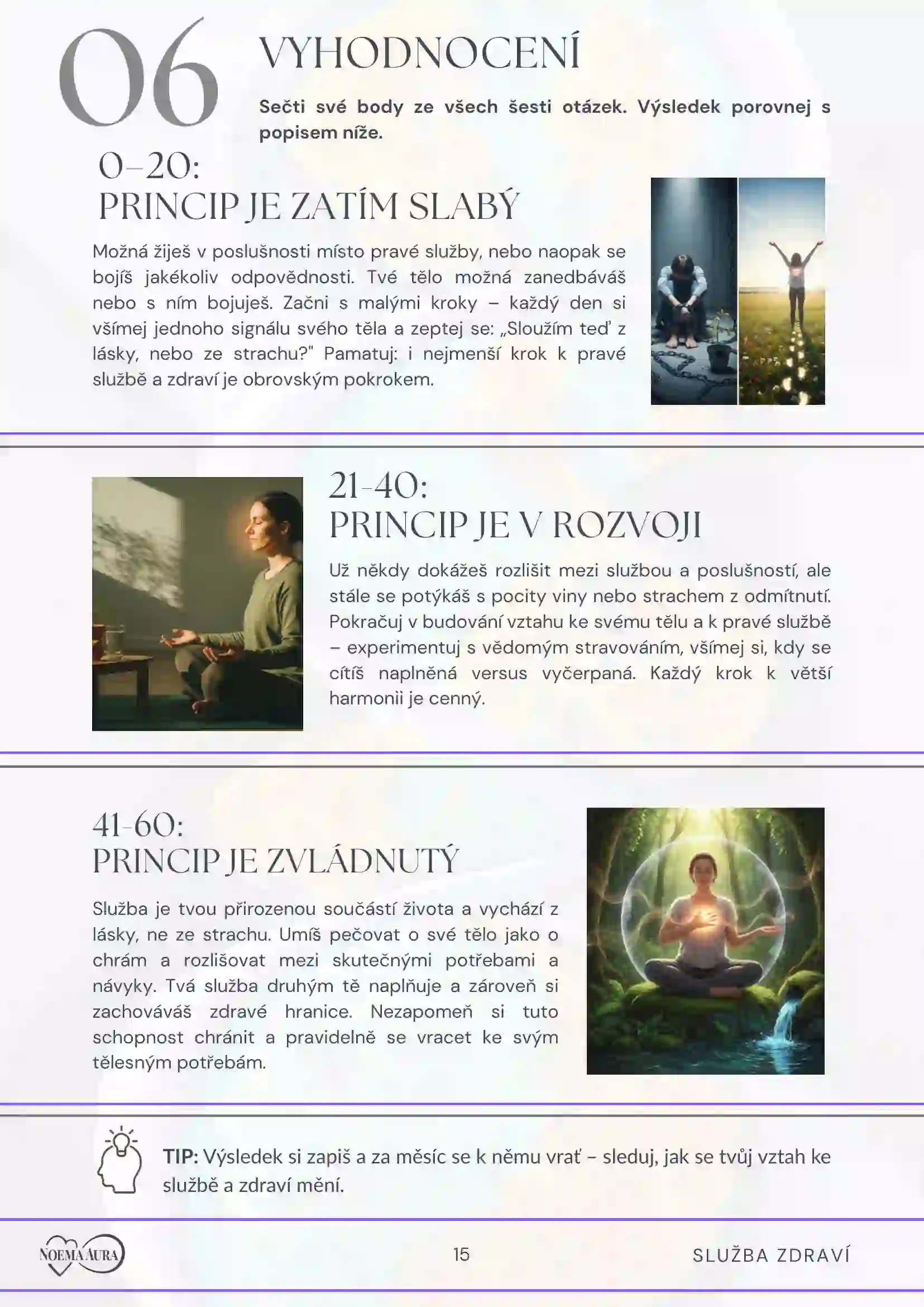 06 VYHODNOCENÍ

Sečti své body ze všech šesti otázek. Výsledek porovnej s popisem níže.

0–20:
PRINCIP JE ZATÍM SLABÝ

Možná žiješ v poslušnosti místo pravé služby, nebo naopak se bojíš jakékoliv odpovědnosti. Tvé tělo možná zanedbáváš nebo s ním bojuješ. Začni s malými kroky – každý den si všímej jednoho signálu svého těla a zeptej se: „Sloužím teď z lásky, nebo ze strachu?" Pamatuj: i nejmenší krok k pravé službě a zdraví je obrovským pokrokem.

21-40:
PRINCIP JE V ROZVOJI

Už někdy dokážeš rozlišit mezi službou a poslušností, ale stále se potýkáš s pocity viny nebo strachem z odmítnutí. Pokračuj v budování vztahu ke svému tělu a k pravé službě – experimentuj s vědomým stravováním, všímej si, kdy se cítíš naplněná versus vyčerpaná. Každý krok k větší harmonii je cenný.

41-60:
PRINCIP JE ZVLÁDNUTÝ

Služba je tvou přirozenou součástí života a vychází z lásky, ne ze strachu. Umíš pečovat o své tělo jako o chrám a rozlišovat mezi skutečnými potřebami a návyky. Tvá služba druhým tě naplňuje a zároveň si zachováváš zdravé hranice. Nezapomeň si tuto schopnost chránit a pravidelně se vracet ke svým tělesným potřebám.

TIP: Výsledek si zapiš a za měsíc se k němu vrať – sleduj, jak se tvůj vztah ke službě a zdraví mění.

NOEMA AURA

15

SLUŽBA ZDRAVÍ